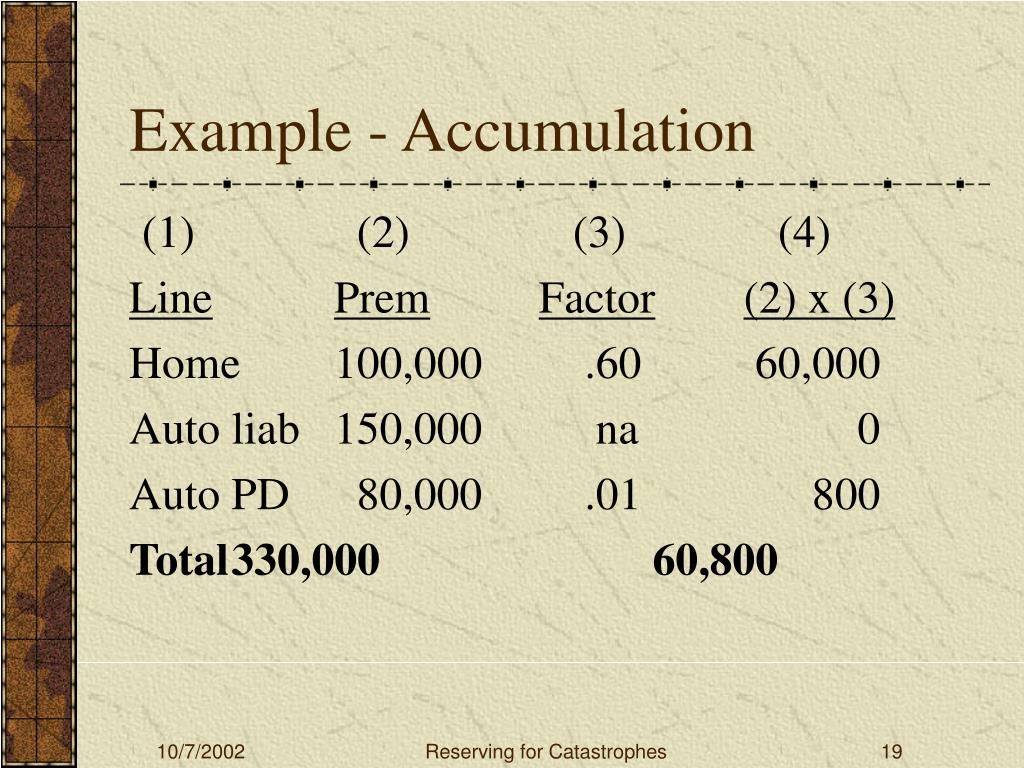 Example - Accumulation

| (1) | (2) | (3) | (4) |
|---|---|---|---|
| Line | Prem | Factor | (2) x (3) |
| Home | 100,000 | .60 | 60,000 |
| Auto liab | 150,000 | na | 0 |
| Auto PD | 80,000 | .01 | 800 |
| **Total** | **330,000** | | **60,800** |

10/7/2002 Reserving for Catastrophes 19